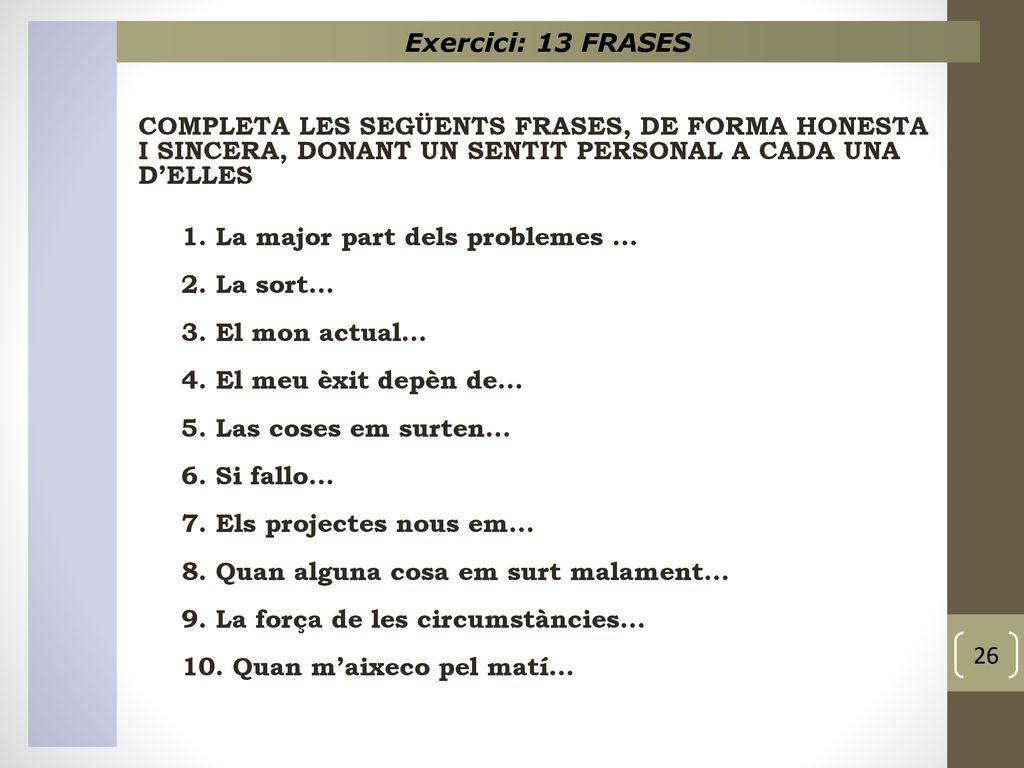 Exercici: 13 FRASES

COMPLETA LES SEGÜENTS FRASES, DE FORMA HONESTA I SINCERA, DONANT UN SENTIT PERSONAL A CADA UNA D'ELLES

1. La major part dels problemes …
2. La sort…
3. El mon actual…
4. El meu èxit depèn de…
5. Las coses em surten…
6. Si fallo…
7. Els projectes nous em…
8. Quan alguna cosa em surt malament…
9. La força de les circumstàncies…
10. Quan m'aixeco pel matí…

26